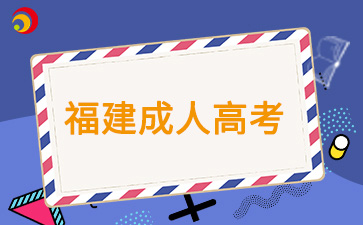 福建成人高考